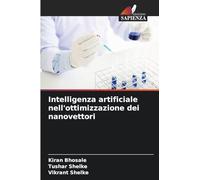 SAPIENZA

Intelligenza artificiale nell'ottimizzazione dei nanovettori

Kiran Bhosale
Tushar Shelke
Vikrant Shelke